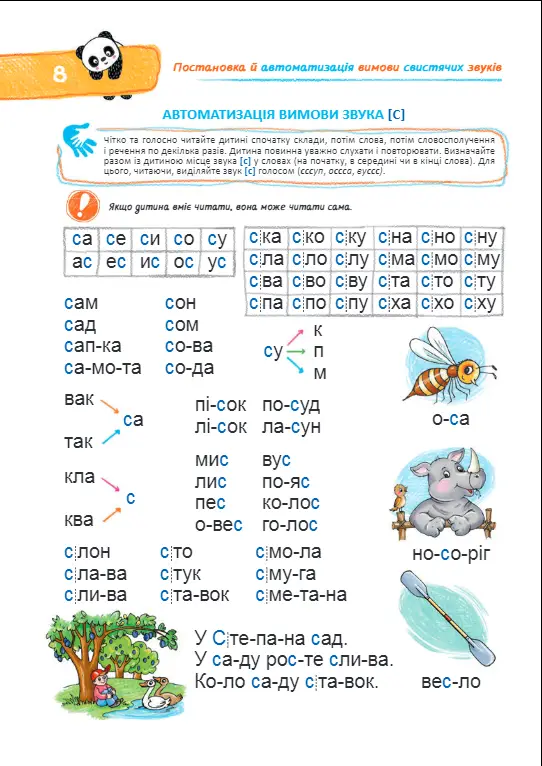 8

Постановка й автоматизація вимови свистячих звуків

АВТОМАТИЗАЦІЯ ВИМОВИ ЗВУКА [С]

Чітко та голосно читайте дитині спочатку склади, потім слова, потім словосполучення і речення по декілька разів. Дитина повинна уважно слухати і повторювати. Визначайте разом із дитиною місце звука [с] у словах (на початку, в середині чи в кінці слова). Для цього, читаючи, виділяйте звук [с] голосом (сссуп, оссса, вуссс).

Якщо дитина вміє читати, вона може читати сама.

| са | се | си | со | су |
|---|---|---|---|---|
| ас | ес | ис | ос | ус |

| ска | ско | ску | сна | сно | сну |
|---|---|---|---|---|---|
| сла | сло | слу | сма | смо | сму |
| сва | сво | сву | ста | сто | сту |
| спа | спо | спу | сха | схо | сху |

сам
сад
сап-ка
са-мо-та

сон
сом
со-ва
со-да

су к п м

о-са

вак
так са

кла
ква с

пі-сок
лі-сок

по-суд
ла-сун

мис
лис
пес
о-вес

вус
по-яс
ко-лос
го-лос

но-со-ріг

слон
сла-ва
сли-ва

сто
стук
ста-вок

смо-ла
сму-га
сме-та-на

У Сте-па-на сад.
У са-ду рос-те сли-ва.
Ко-ло са-ду ста-вок.

вес-ло